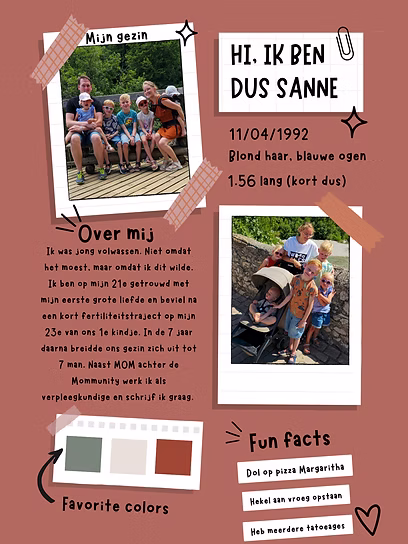 Mijn gezin

HI, IK BEN DUS SANNE

11/04/1992

Blond haar, blauwe ogen

1.56 lang (kort dus)

Over mij

Ik was jong volwassen. Niet omdat het moest, maar omdat ik dit wilde. Ik ben op mijn 21e getrouwd met mijn eerste grote liefde en beviel na een kort fertiliteitstraject op mijn 23e van ons 1e kindje. In de 7 jaar daarna breidde ons gezin zich uit tot 7 man. Naast MOM achter de Mommunity werk ik als verpleegkundige en schrijf ik graag.

Favorite colors

Fun facts

Dol op pizza Margaritha

Hekel aan vroeg opstaan

Heb meerdere tatoeages